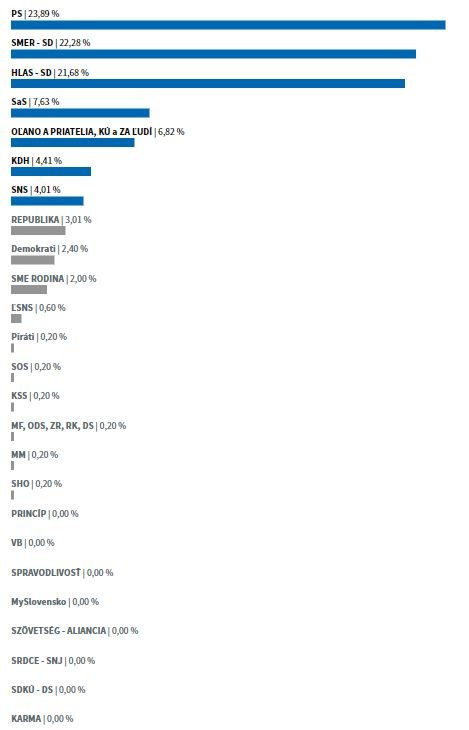 PS | 23,89 %

SMER - SD | 22,28 %

HLAS - SD | 21,68 %

SaS | 7,63 %

OĽANO A PRIATELIA, KÚ a ZA ĽUDÍ | 6,82 %

KDH | 4,41 %

SNS | 4,01 %

REPUBLIKA | 3,01 %

Demokrati | 2,40 %

SME RODINA | 2,00 %

ĽSNS | 0,60 %

Piráti | 0,20 %

SOS | 0,20 %

KSS | 0,20 %

MF, ODS, ZR, RK, DS | 0,20 %

MM | 0,20 %

SHO | 0,20 %

PRINCÍP | 0,00 %

VB | 0,00 %

SPRAVODLIVOSŤ | 0,00 %

MySlovensko | 0,00 %

SZÖVETSÉG - ALIANCIA | 0,00 %

SRDCE - SNJ | 0,00 %

SDKÚ - DS | 0,00 %

KARMA | 0,00 %